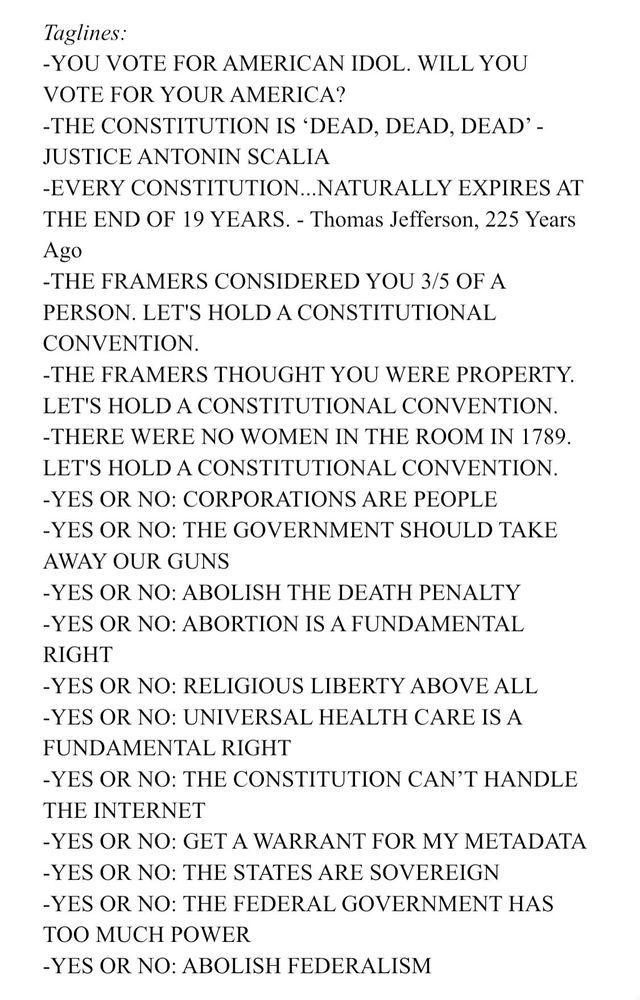 Taglines:
-YOU VOTE FOR AMERICAN IDOL. WILL YOU VOTE FOR YOUR AMERICA?
-THE CONSTITUTION IS ‘DEAD, DEAD, DEAD’ - JUSTICE ANTONIN SCALIA
-EVERY CONSTITUTION...NATURALLY EXPIRES AT THE END OF 19 YEARS. - Thomas Jefferson, 225 Years Ago
-THE FRAMERS CONSIDERED YOU 3/5 OF A PERSON. LET'S HOLD A CONSTITUTIONAL CONVENTION.
-THE FRAMERS THOUGHT YOU WERE PROPERTY. LET'S HOLD A CONSTITUTIONAL CONVENTION.
-THERE WERE NO WOMEN IN THE ROOM IN 1789. LET'S HOLD A CONSTITUTIONAL CONVENTION.
-YES OR NO: CORPORATIONS ARE PEOPLE
-YES OR NO: THE GOVERNMENT SHOULD TAKE AWAY OUR GUNS
-YES OR NO: ABOLISH THE DEATH PENALTY
-YES OR NO: ABORTION IS A FUNDAMENTAL RIGHT
-YES OR NO: RELIGIOUS LIBERTY ABOVE ALL
-YES OR NO: UNIVERSAL HEALTH CARE IS A FUNDAMENTAL RIGHT
-YES OR NO: THE CONSTITUTION CAN’T HANDLE THE INTERNET
-YES OR NO: GET A WARRANT FOR MY METADATA
-YES OR NO: THE STATES ARE SOVEREIGN
-YES OR NO: THE FEDERAL GOVERNMENT HAS TOO MUCH POWER
-YES OR NO: ABOLISH FEDERALISM